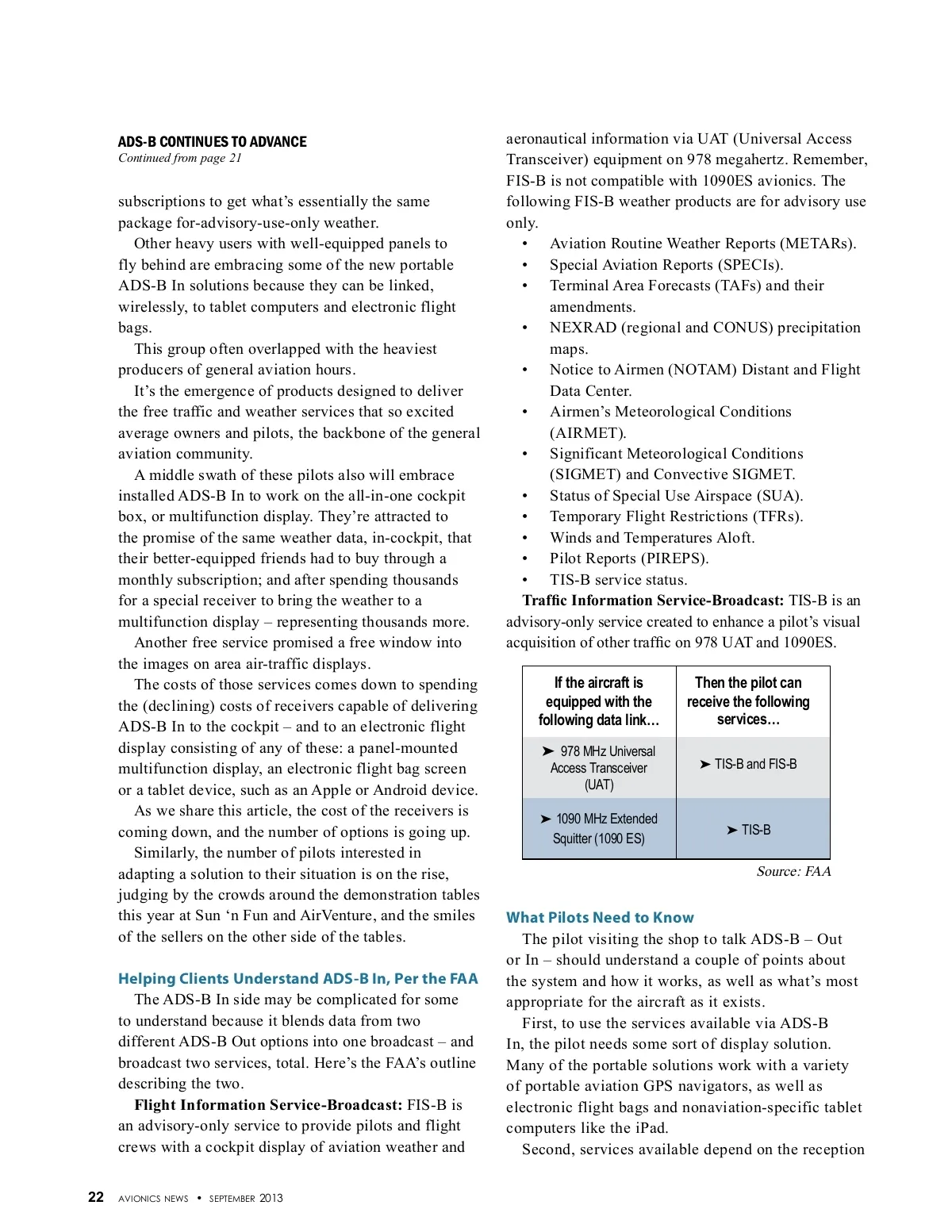 ADS-B CONTINUES TO ADVANCE
Continued from page 21

subscriptions to get what's essentially the same package for-advisory-use-only weather.

Other heavy users with well-equipped panels to fly behind are embracing some of the new portable ADS-B In solutions because they can be linked, wirelessly, to tablet computers and electronic flight bags.

This group often overlapped with the heaviest producers of general aviation hours.

It's the emergence of products designed to deliver the free traffic and weather services that so excited average owners and pilots, the backbone of the general aviation community.

A middle swath of these pilots also will embrace installed ADS-B In to work on the all-in-one cockpit box, or multifunction display. They're attracted to the promise of the same weather data, in-cockpit, that their better-equipped friends had to buy through a monthly subscription; and after spending thousands for a special receiver to bring the weather to a multifunction display – representing thousands more.

Another free service promised a free window into the images on area air-traffic displays.

The costs of those services comes down to spending the (declining) costs of receivers capable of delivering ADS-B In to the cockpit – and to an electronic flight display consisting of any of these: a panel-mounted multifunction display, an electronic flight bag screen or a tablet device, such as an Apple or Android device.

As we share this article, the cost of the receivers is coming down, and the number of options is going up.

Similarly, the number of pilots interested in adapting a solution to their situation is on the rise, judging by the crowds around the demonstration tables this year at Sun 'n Fun and AirVenture, and the smiles of the sellers on the other side of the tables.

Helping Clients Understand ADS-B In, Per the FAA

The ADS-B In side may be complicated for some to understand because it blends data from two different ADS-B Out options into one broadcast – and broadcast two services, total. Here's the FAA's outline describing the two.

Flight Information Service-Broadcast: FIS-B is an advisory-only service to provide pilots and flight crews with a cockpit display of aviation weather and aeronautical information via UAT (Universal Access Transceiver) equipment on 978 megahertz. Remember, FIS-B is not compatible with 1090ES avionics. The following FIS-B weather products are for advisory use only.

• Aviation Routine Weather Reports (METARs).
• Special Aviation Reports (SPECIs).
• Terminal Area Forecasts (TAFs) and their amendments.
• NEXRAD (regional and CONUS) precipitation maps.
• Notice to Airmen (NOTAM) Distant and Flight Data Center.
• Airmen's Meteorological Conditions (AIRMET).
• Significant Meteorological Conditions (SIGMET) and Convective SIGMET.
• Status of Special Use Airspace (SUA).
• Temporary Flight Restrictions (TFRs).
• Winds and Temperatures Aloft.
• Pilot Reports (PIREPS).
• TIS-B service status.

Traffic Information Service-Broadcast: TIS-B is an advisory-only service created to enhance a pilot's visual acquisition of other traffic on 978 UAT and 1090ES.

| If the aircraft is equipped with the following data link… | Then the pilot can receive the following services… |
|---|---|
| ➤ 978 MHz Universal Access Transceiver (UAT) | ➤ TIS-B and FIS-B |
| ➤ 1090 MHz Extended Squitter (1090 ES) | ➤ TIS-B |

Source: FAA

What Pilots Need to Know

The pilot visiting the shop to talk ADS-B – Out or In – should understand a couple of points about the system and how it works, as well as what's most appropriate for the aircraft as it exists.

First, to use the services available via ADS-B In, the pilot needs some sort of display solution. Many of the portable solutions work with a variety of portable aviation GPS navigators, as well as electronic flight bags and nonaviation-specific tablet computers like the iPad.

Second, services available depend on the reception

22 AVIONICS NEWS • SEPTEMBER 2013